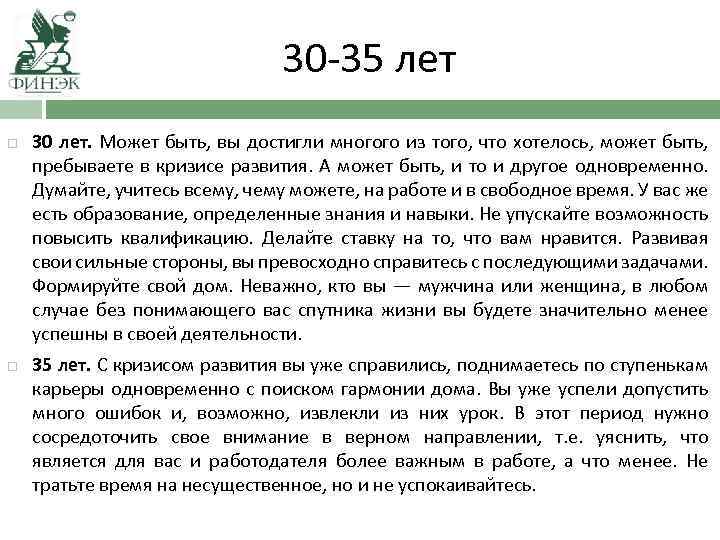 ФИНЭК

30-35 лет

30 лет. Может быть, вы достигли многого из того, что хотелось, может быть, пребываете в кризисе развития. А может быть, и то и другое одновременно. Думайте, учитесь всему, чему можете, на работе и в свободное время. У вас же есть образование, определенные знания и навыки. Не упускайте возможность повысить квалификацию. Делайте ставку на то, что вам нравится. Развивая свои сильные стороны, вы превосходно справитесь с последующими задачами. Формируйте свой дом. Неважно, кто вы — мужчина или женщина, в любом случае без понимающего вас спутника жизни вы будете значительно менее успешны в своей деятельности.

35 лет. С кризисом развития вы уже справились, поднимаетесь по ступенькам карьеры одновременно с поиском гармонии дома. Вы уже успели допустить много ошибок и, возможно, извлекли из них урок. В этот период нужно сосредоточить свое внимание в верном направлении, т.е. уяснить, что является для вас и работодателя более важным в работе, а что менее. Не тратьте время на несущественное, но и не успокаивайтесь.